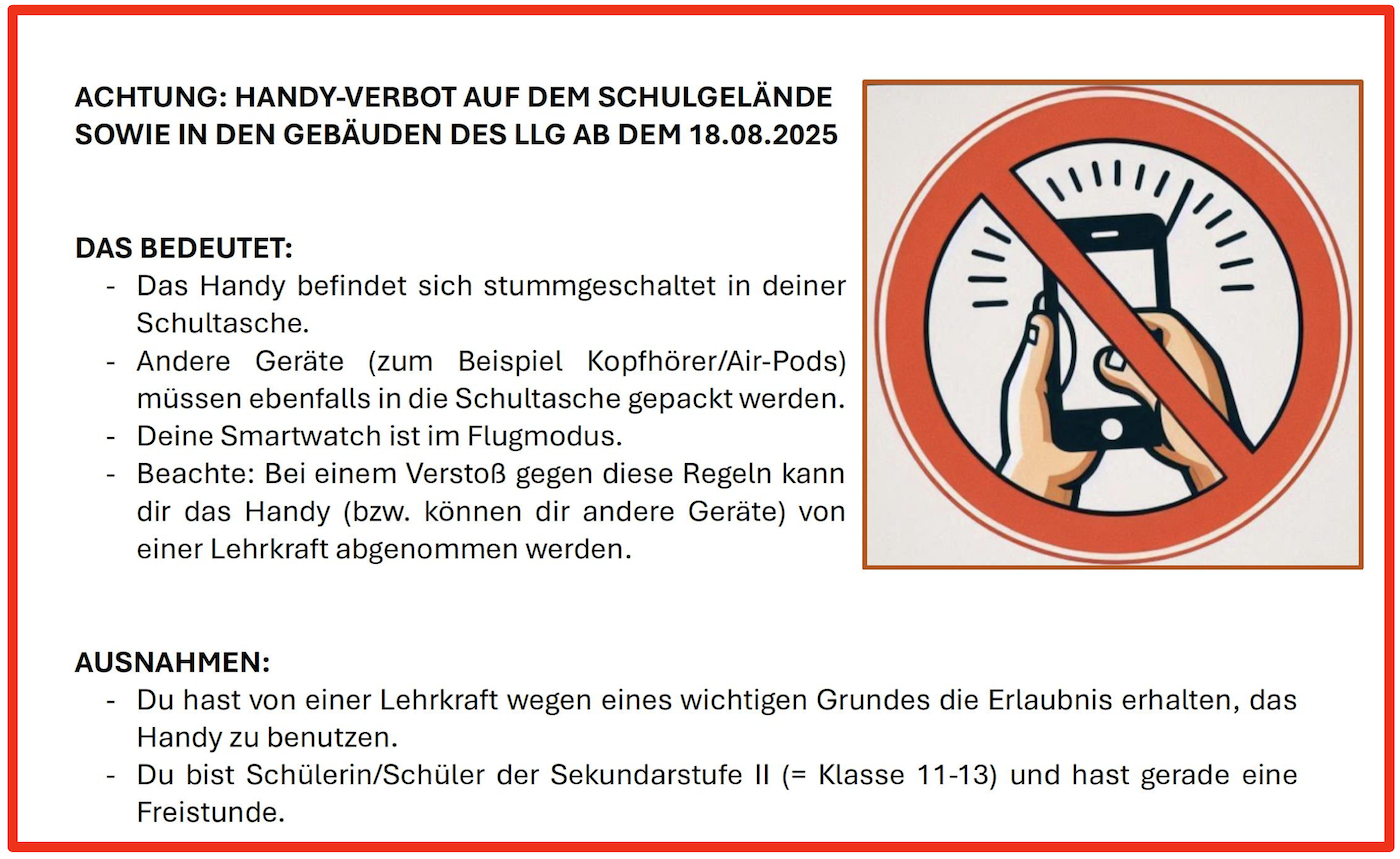 ACHTUNG: HANDY-VERBOT AUF DEM SCHULGELÄNDE
SOWIE IN DEN GEBÄUDEN DES LLG AB DEM 18.08.2025

DAS BEDEUTET:
- Das Handy befindet sich stummgeschaltet in deiner Schultasche.
- Andere Geräte (zum Beispiel Kopfhörer/Air-Pods) müssen ebenfalls in die Schultasche gepackt werden.
- Deine Smartwatch ist im Flugmodus.
- Beachte: Bei einem Verstoß gegen diese Regeln kann dir das Handy (bzw. können dir andere Geräte) von einer Lehrkraft abgenommen werden.

AUSNAHMEN:
- Du hast von einer Lehrkraft wegen eines wichtigen Grundes die Erlaubnis erhalten, das Handy zu benutzen.
- Du bist Schülerin/Schüler der Sekundarstufe II (= Klasse 11-13) und hast gerade eine Freistunde.